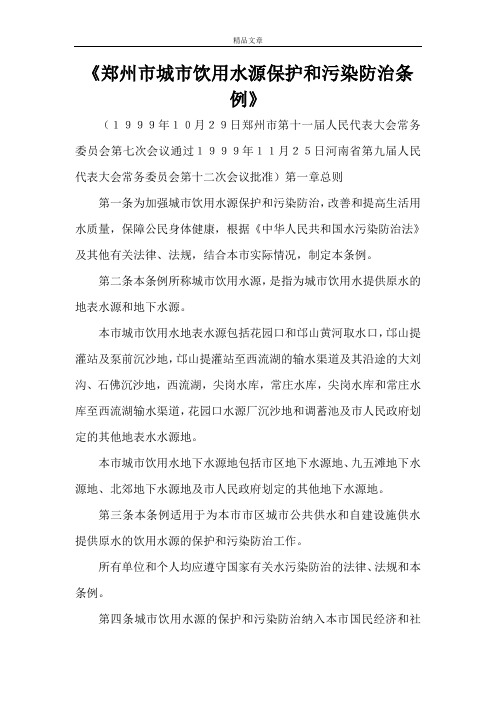 精品文章

《郑州市城市饮用水源保护和污染防治条例》

（１９９９年１０月２９日郑州市第十一届人民代表大会常务委员会第七次会议通过１９９９年１１月２５日河南省第九届人民代表大会常务委员会第十二次会议批准）第一章总则

第一条为加强城市饮用水源保护和污染防治，改善和提高生活用水质量，保障公民身体健康，根据《中华人民共和国水污染防治法》及其他有关法律、法规，结合本市实际情况，制定本条例。

第二条本条例所称城市饮用水源，是指为城市饮用水提供原水的地表水源和地下水源。

本市城市饮用水地表水源包括花园口和邙山黄河取水口，邙山提灌站及泵前沉沙地，邙山提灌站至西流湖的输水渠道及其沿途的大刘沟、石佛沉沙地，西流湖，尖岗水库，常庄水库，尖岗水库和常庄水库至西流湖输水渠道，花园口水源厂沉沙地和调蓄池及市人民政府划定的其他地表水水源地。

本市城市饮用水地下水源地包括市区地下水源地、九五滩地下水源地、北郊地下水源地及市人民政府划定的其他地下水源地。

第三条本条例适用于为本市市区城市公共供水和自建设施供水提供原水的饮用水源的保护和污染防治工作。

所有单位和个人均应遵守国家有关水污染防治的法律、法规和本条例。

第四条城市饮用水源的保护和污染防治纳入本市国民经济和社